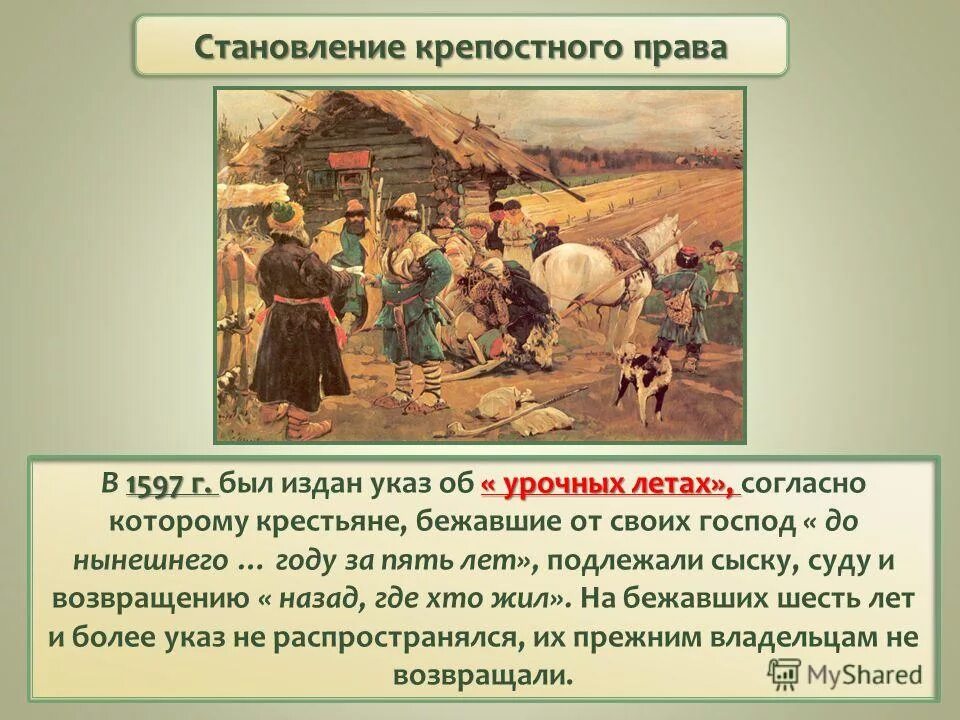 Становление крепостного права

В 1597 г. был издан указ об « урочных летах», согласно которому крестьяне, бежавшие от своих господ « до нынешнего … году за пять лет», подлежали сыску, суду и возвращению « назад, где хто жил». На бежавших шесть лет и более указ не распространялся, их прежним владельцам не возвращали.

MyShared